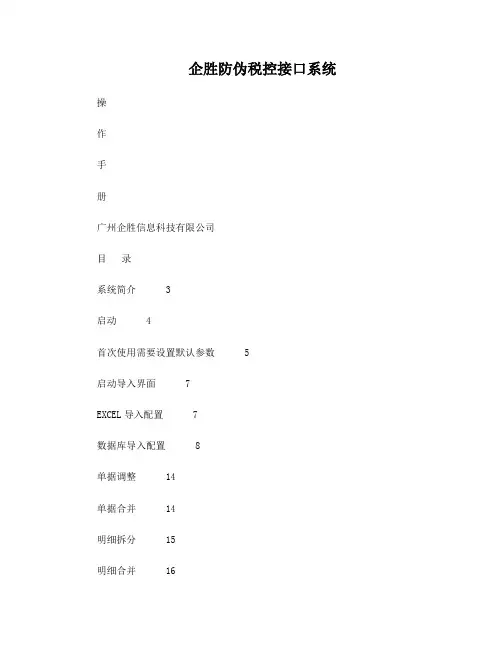 企胜防伪税控接口系统

操

作

手

册

广州企胜信息科技有限公司

目　录

系统简介　3

启动　4

首次使用需要设置默认参数　5

启动导入界面　7

EXCEL 导入配置　7

数据库导入配置　8

单据调整　14

单据合并　14

明细拆分　15

明细合并　16